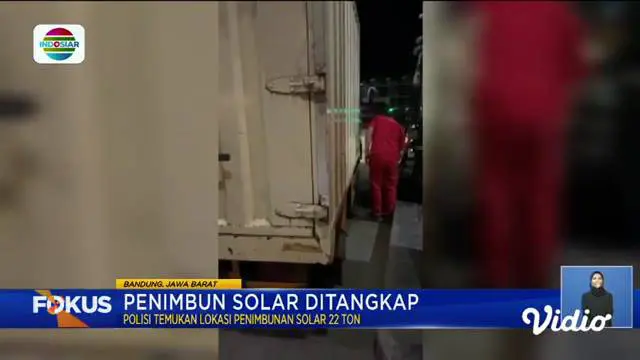 INDOSIAR

BANDUNG, JAWA BARAT

FOKUS

PENIMBUN SOLAR DITANGKAP

POLISI TEMUKAN LOKASI PENIMBUNAN SOLAR 22 TON

Vidio